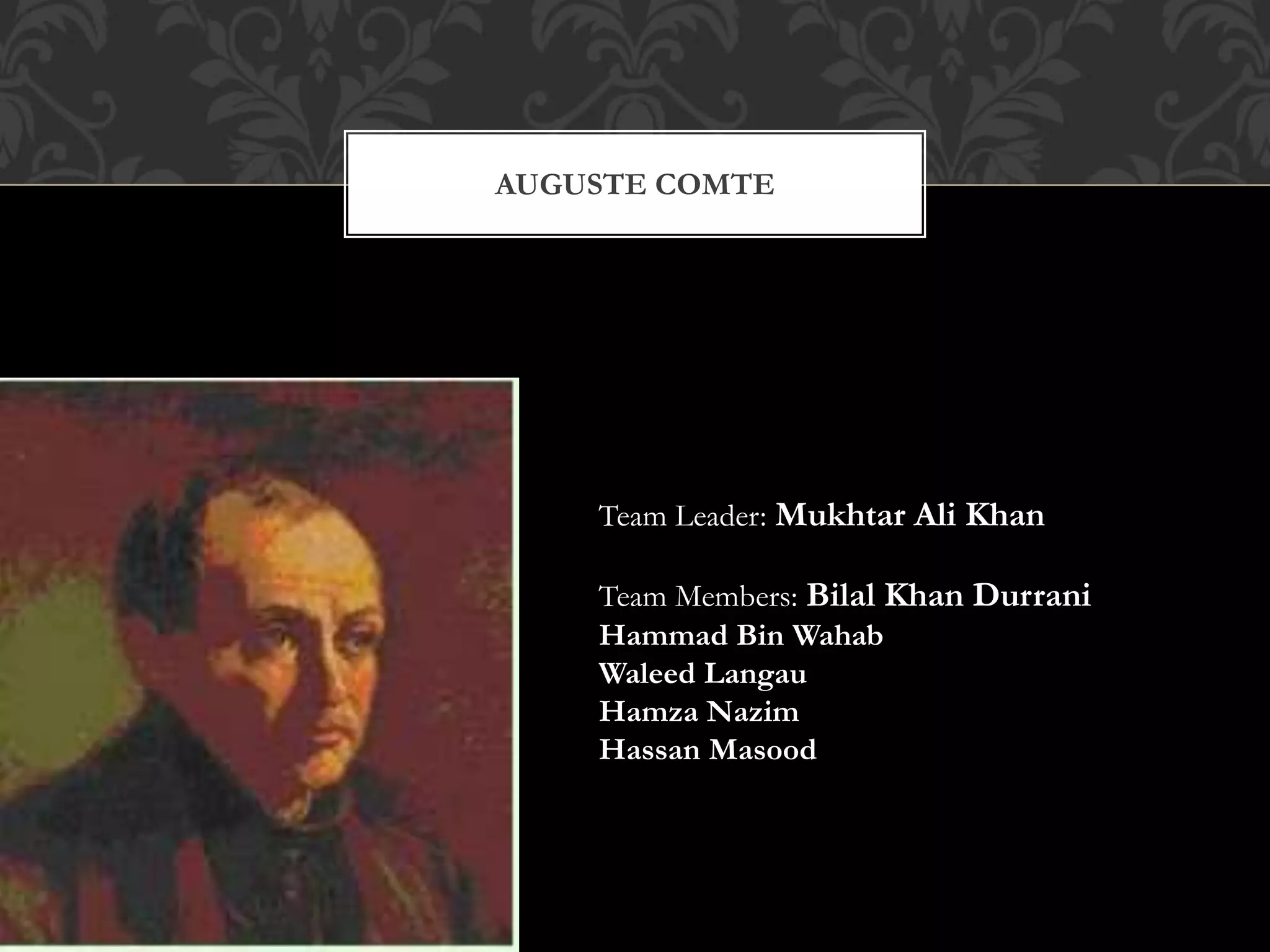 AUGUSTE COMTE

Team Leader: Mukhtar Ali Khan

Team Members: Bilal Khan Durrani
Hammad Bin Wahab
Waleed Langau
Hamza Nazim
Hassan Masood